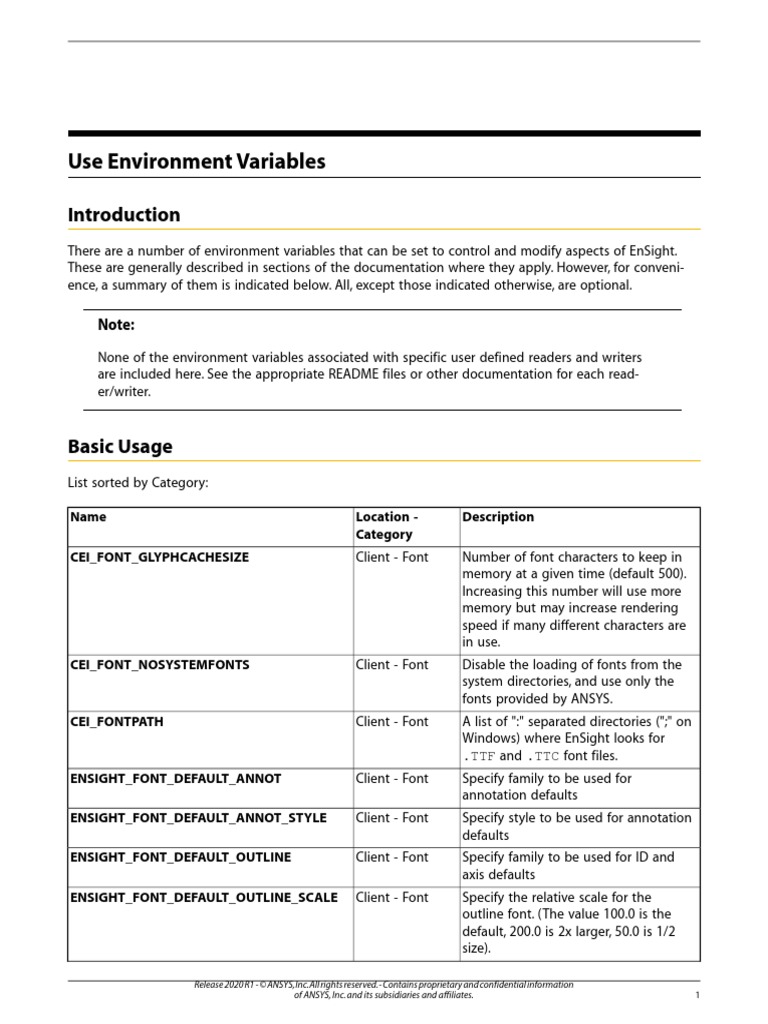 Use Environment Variables

Introduction

There are a number of environment variables that can be set to control and modify aspects of EnSight. These are generally described in sections of the documentation where they apply. However, for convenience, a summary of them is indicated below. All, except those indicated otherwise, are optional.

Note:

None of the environment variables associated with specific user defined readers and writers are included here. See the appropriate README files or other documentation for each reader/writer.

Basic Usage

List sorted by Category:

| Name | Location - Category | Description |
|---|---|---|
| CEI_FONT_GLYPHCACHESIZE | Client - Font | Number of font characters to keep in memory at a given time (default 500). Increasing this number will use more memory but may increase rendering speed if many different characters are in use. |
| CEI_FONT_NOSYSTEMFONTS | Client - Font | Disable the loading of fonts from the system directories, and use only the fonts provided by ANSYS. |
| CEI_FONTPATH | Client - Font | A list of ":" separated directories (";" on Windows) where EnSight looks for .TTF and .TTC font files. |
| ENSIGHT_FONT_DEFAULT_ANNOT | Client - Font | Specify family to be used for annotation defaults |
| ENSIGHT_FONT_DEFAULT_ANNOT_STYLE | Client - Font | Specify style to be used for annotation defaults |
| ENSIGHT_FONT_DEFAULT_OUTLINE | Client - Font | Specify family to be used for ID and axis defaults |
| ENSIGHT_FONT_DEFAULT_OUTLINE_SCALE | Client - Font | Specify the relative scale for the outline font. (The value 100.0 is the default, 200.0 is 2x larger, 50.0 is 1/2 size). |

Release 2020 R1 - © ANSYS, Inc. All rights reserved. - Contains proprietary and confidential information of ANSYS, Inc. and its subsidiaries and affiliates.

1